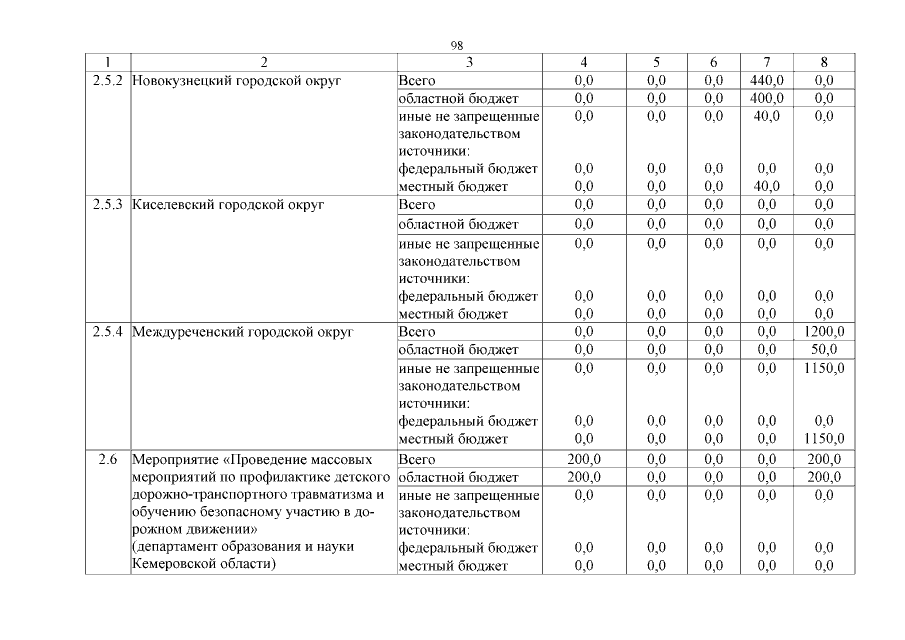 98

| 1 | 2 | 3 | 4 | 5 | 6 | 7 | 8 |
|---|---|---|---|---|---|---|---|
| 2.5.2 | Новокузнецкий городской округ | Всего | 0,0 | 0,0 | 0,0 | 440,0 | 0,0 |
| | | областной бюджет | 0,0 | 0,0 | 0,0 | 400,0 | 0,0 |
| | | иные не запрещенные законодательством источники: | 0,0 | 0,0 | 0,0 | 40,0 | 0,0 |
| | | федеральный бюджет | 0,0 | 0,0 | 0,0 | 0,0 | 0,0 |
| | | местный бюджет | 0,0 | 0,0 | 0,0 | 40,0 | 0,0 |
| 2.5.3 | Киселевский городской округ | Всего | 0,0 | 0,0 | 0,0 | 0,0 | 0,0 |
| | | областной бюджет | 0,0 | 0,0 | 0,0 | 0,0 | 0,0 |
| | | иные не запрещенные законодательством источники: | 0,0 | 0,0 | 0,0 | 0,0 | 0,0 |
| | | федеральный бюджет | 0,0 | 0,0 | 0,0 | 0,0 | 0,0 |
| | | местный бюджет | 0,0 | 0,0 | 0,0 | 0,0 | 0,0 |
| 2.5.4 | Междуреченский городской округ | Всего | 0,0 | 0,0 | 0,0 | 0,0 | 1200,0 |
| | | областной бюджет | 0,0 | 0,0 | 0,0 | 0,0 | 50,0 |
| | | иные не запрещенные законодательством источники: | 0,0 | 0,0 | 0,0 | 0,0 | 1150,0 |
| | | федеральный бюджет | 0,0 | 0,0 | 0,0 | 0,0 | 0,0 |
| | | местный бюджет | 0,0 | 0,0 | 0,0 | 0,0 | 1150,0 |
| 2.6 | Мероприятие «Проведение массовых мероприятий по профилактике детского дорожно-транспортного травматизма и обучению безопасному участию в дорожном движении» (департамент образования и науки Кемеровской области) | Всего | 200,0 | 0,0 | 0,0 | 0,0 | 200,0 |
| | | областной бюджет | 200,0 | 0,0 | 0,0 | 0,0 | 200,0 |
| | | иные не запрещенные законодательством источники: | 0,0 | 0,0 | 0,0 | 0,0 | 0,0 |
| | | федеральный бюджет | 0,0 | 0,0 | 0,0 | 0,0 | 0,0 |
| | | местный бюджет | 0,0 | 0,0 | 0,0 | 0,0 | 0,0 |